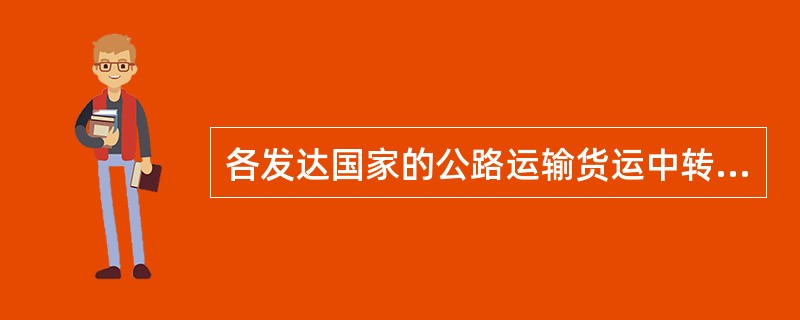 各发达国家的公路运输货运中转...